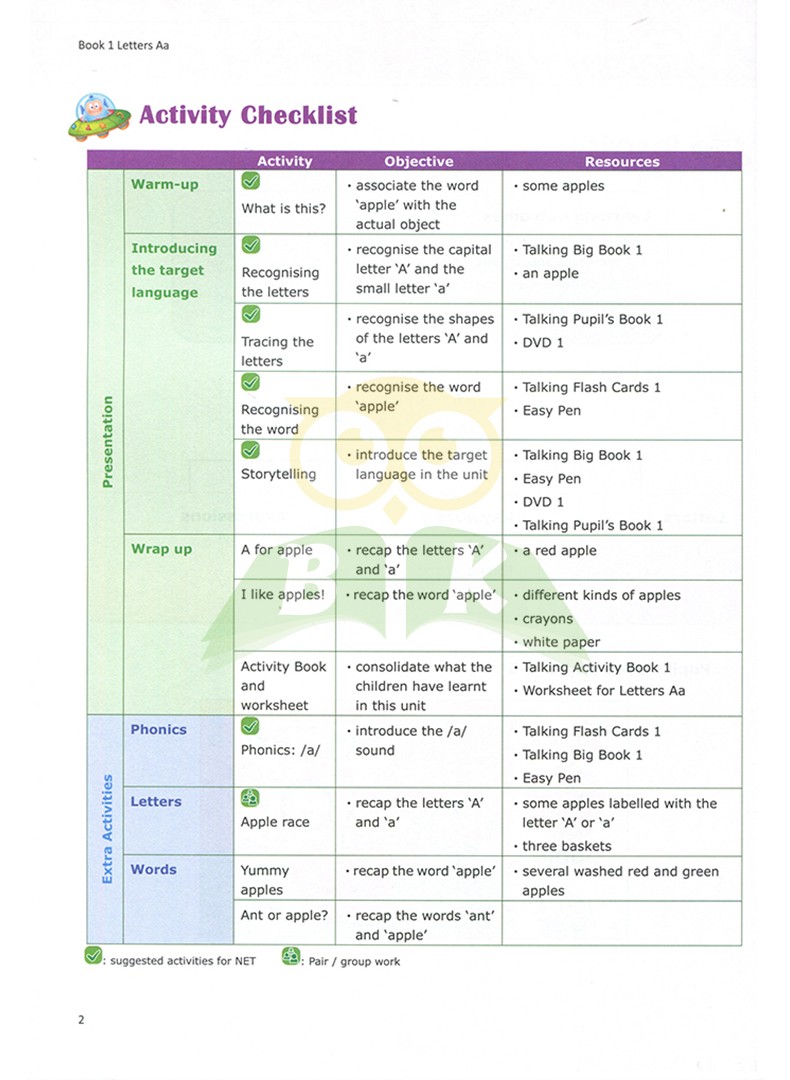 Book 1 Letters Aa

Activity Checklist

| | | Activity | Objective | Resources |
|---|---|---|---|---|
| Presentation | Warm-up | What is this? | • associate the word 'apple' with the actual object | • some apples |
| | Introducing the target language | Recognising the letters | • recognise the capital letter 'A' and the small letter 'a' | • Talking Big Book 1 • an apple |
| | | Tracing the letters | • recognise the shapes of the letters 'A' and 'a' | • Talking Pupil's Book 1 • DVD 1 |
| | | Recognising the word | • recognise the word 'apple' | • Talking Flash Cards 1 • Easy Pen |
| | | Storytelling | • introduce the target language in the unit | • Talking Big Book 1 • Easy Pen • DVD 1 • Talking Pupil's Book 1 |
| | Wrap up | A for apple | • recap the letters 'A' and 'a' | • a red apple |
| | | I like apples! | • recap the word 'apple' | • different kinds of apples • crayons • white paper |
| | | Activity Book and worksheet | • consolidate what the children have learnt in this unit | • Talking Activity Book 1 • Worksheet for Letters Aa |
| Extra Activities | Phonics | Phonics: /a/ | • introduce the /a/ sound | • Talking Flash Cards 1 • Talking Big Book 1 • Easy Pen |
| | Letters | Apple race | • recap the letters 'A' and 'a' | • some apples labelled with the letter 'A' or 'a' • three baskets |
| | Words | Yummy apples | • recap the word 'apple' | • several washed red and green apples |
| | | Ant or apple? | • recap the words 'ant' and 'apple' | |

: suggested activities for NET : Pair / group work

2